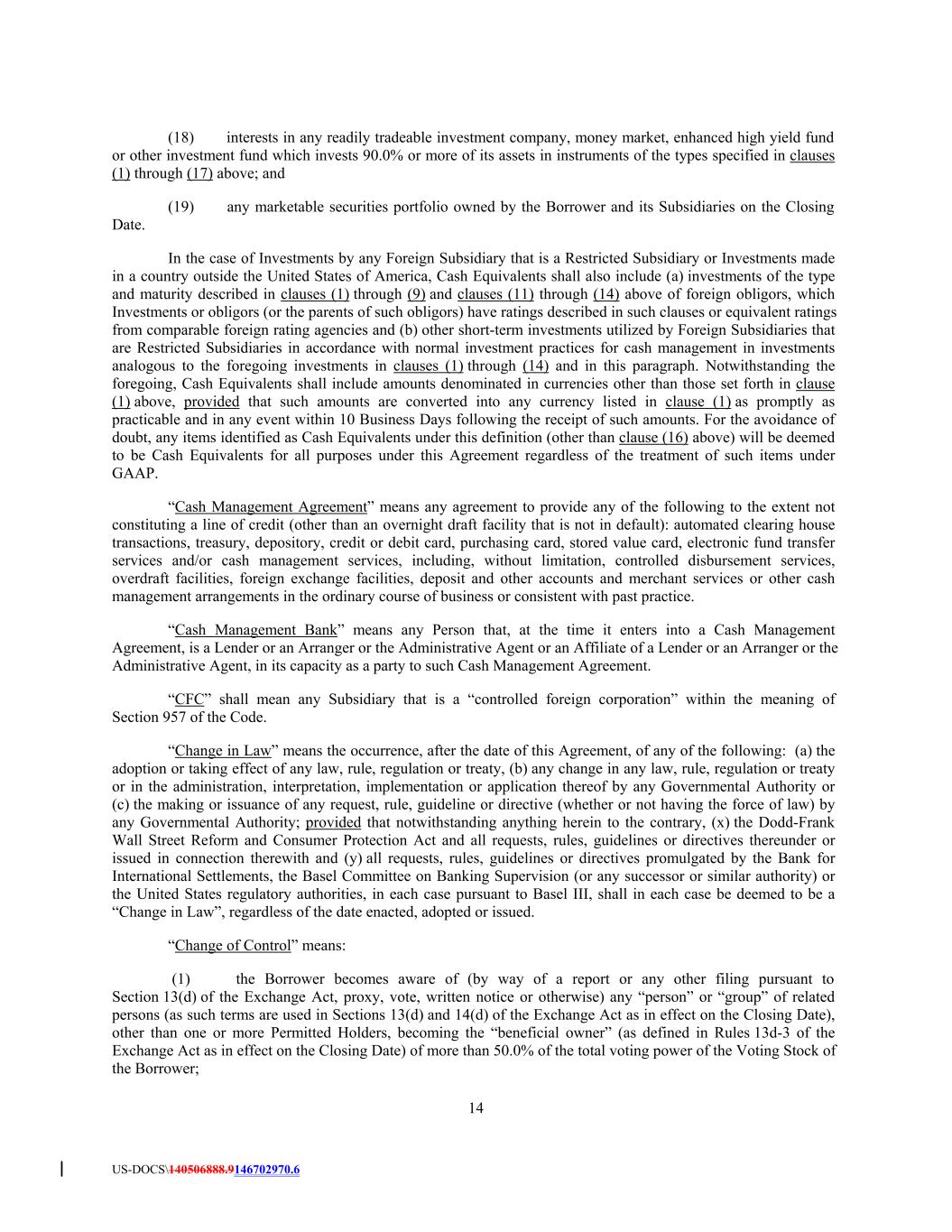 (18) interests in any readily tradeable investment company, money market, enhanced high yield fund or other investment fund which invests 90.0% or more of its assets in instruments of the types specified in clauses (1) through (17) above; and

(19) any marketable securities portfolio owned by the Borrower and its Subsidiaries on the Closing Date.

In the case of Investments by any Foreign Subsidiary that is a Restricted Subsidiary or Investments made in a country outside the United States of America, Cash Equivalents shall also include (a) investments of the type and maturity described in clauses (1) through (9) and clauses (11) through (14) above of foreign obligors, which Investments or obligors (or the parents of such obligors) have ratings described in such clauses or equivalent ratings from comparable foreign rating agencies and (b) other short-term investments utilized by Foreign Subsidiaries that are Restricted Subsidiaries in accordance with normal investment practices for cash management in investments analogous to the foregoing investments in clauses (1) through (14) and in this paragraph. Notwithstanding the foregoing, Cash Equivalents shall include amounts denominated in currencies other than those set forth in clause (1) above, provided that such amounts are converted into any currency listed in clause (1) as promptly as practicable and in any event within 10 Business Days following the receipt of such amounts. For the avoidance of doubt, any items identified as Cash Equivalents under this definition (other than clause (16) above) will be deemed to be Cash Equivalents for all purposes under this Agreement regardless of the treatment of such items under GAAP.

“Cash Management Agreement” means any agreement to provide any of the following to the extent not constituting a line of credit (other than an overnight draft facility that is not in default): automated clearing house transactions, treasury, depository, credit or debit card, purchasing card, stored value card, electronic fund transfer services and/or cash management services, including, without limitation, controlled disbursement services, overdraft facilities, foreign exchange facilities, deposit and other accounts and merchant services or other cash management arrangements in the ordinary course of business or consistent with past practice.

“Cash Management Bank” means any Person that, at the time it enters into a Cash Management Agreement, is a Lender or an Arranger or the Administrative Agent or an Affiliate of a Lender or an Arranger or the Administrative Agent, in its capacity as a party to such Cash Management Agreement.

“CFC” shall mean any Subsidiary that is a “controlled foreign corporation” within the meaning of Section 957 of the Code.

“Change in Law” means the occurrence, after the date of this Agreement, of any of the following: (a) the adoption or taking effect of any law, rule, regulation or treaty, (b) any change in any law, rule, regulation or treaty or in the administration, interpretation, implementation or application thereof by any Governmental Authority or (c) the making or issuance of any request, rule, guideline or directive (whether or not having the force of law) by any Governmental Authority; provided that notwithstanding anything herein to the contrary, (x) the Dodd-Frank Wall Street Reform and Consumer Protection Act and all requests, rules, guidelines or directives thereunder or issued in connection therewith and (y) all requests, rules, guidelines or directives promulgated by the Bank for International Settlements, the Basel Committee on Banking Supervision (or any successor or similar authority) or the United States regulatory authorities, in each case pursuant to Basel III, shall in each case be deemed to be a “Change in Law”, regardless of the date enacted, adopted or issued.

“Change of Control” means:

(1) the Borrower becomes aware of (by way of a report or any other filing pursuant to Section 13(d) of the Exchange Act, proxy, vote, written notice or otherwise) any “person” or “group” of related persons (as such terms are used in Sections 13(d) and 14(d) of the Exchange Act as in effect on the Closing Date), other than one or more Permitted Holders, becoming the “beneficial owner” (as defined in Rules 13d-3 of the Exchange Act as in effect on the Closing Date) of more than 50.0% of the total voting power of the Voting Stock of the Borrower;

14

US-DOCS\140506888.9146702970.6